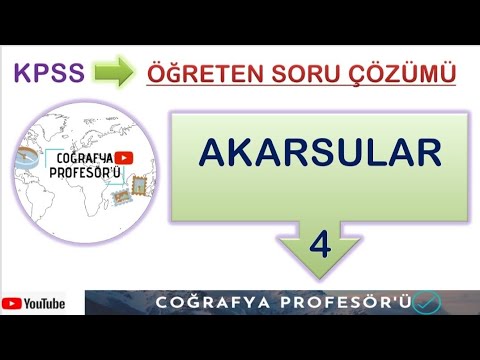 KPSS ÖĞRETEN SORU ÇÖZÜMÜ

COĞRAFYA PROFESÖR'Ü

AKARSULAR

4

YouTube

COĞRAFYA PROFESÖR'Ü